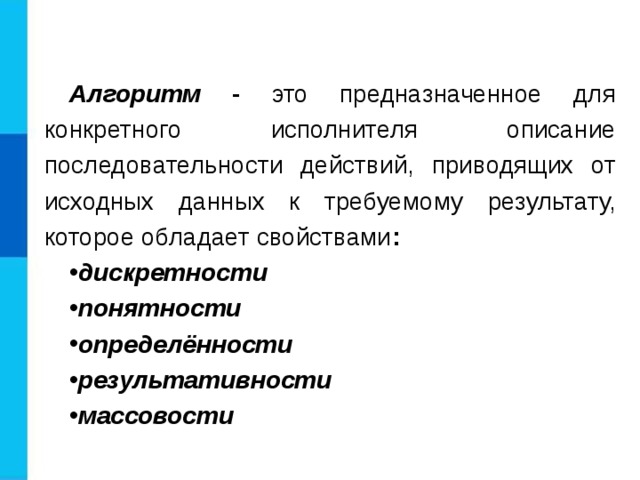 Алгоритм - это предназначенное для конкретного исполнителя описание последовательности действий, приводящих от исходных данных к требуемому результату, которое обладает свойствами:

•дискретности
•понятности
•определённости
•результативности
•массовости